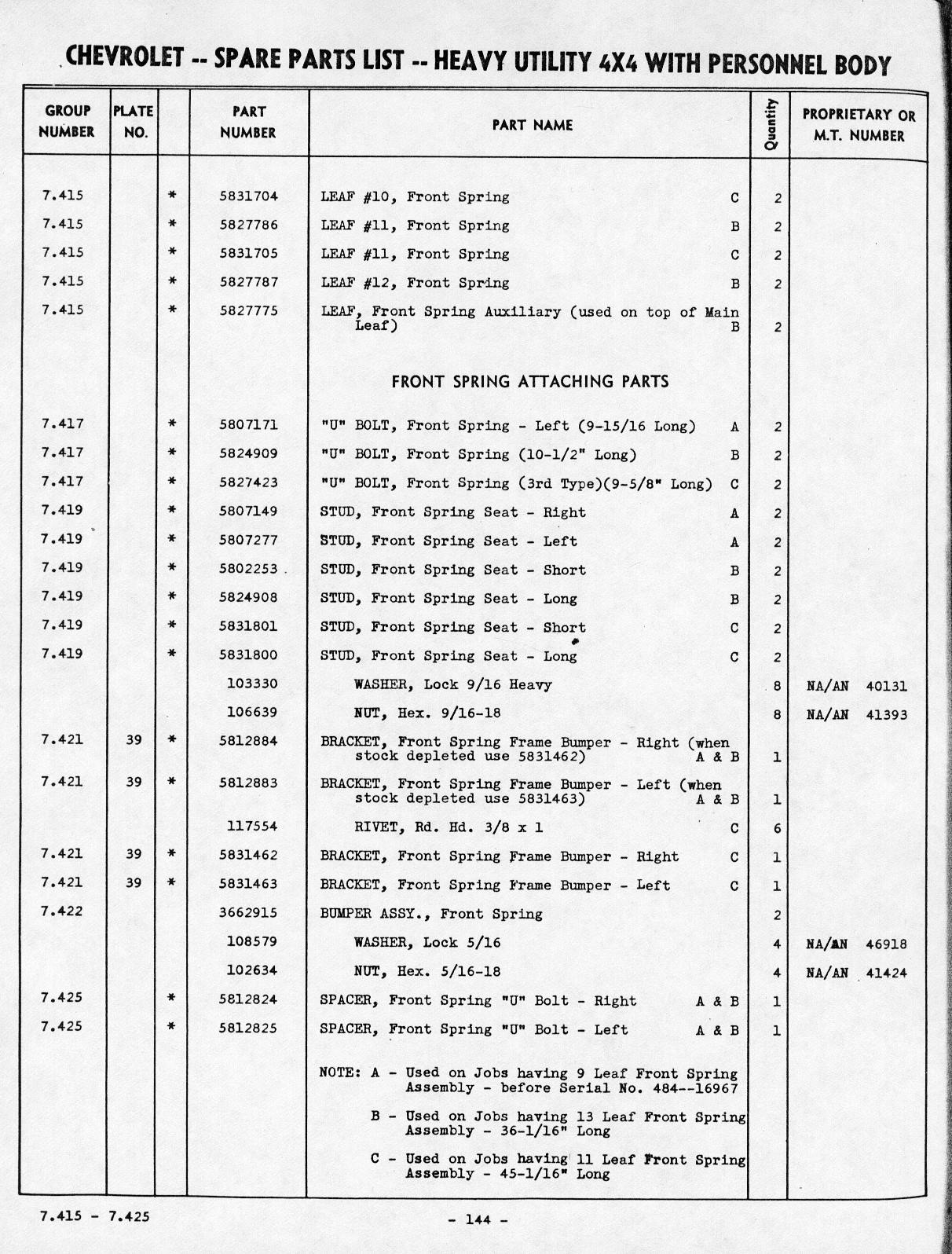 CHEVROLET -- SPARE PARTS LIST -- HEAVY UTILITY 4X4 WITH PERSONNEL BODY

| GROUP NUMBER | PLATE NO. | | PART NUMBER | PART NAME | Quantity | PROPRIETARY OR M.T. NUMBER |
|---|---|---|---|---|---|---|
| 7.415 | | * | 5831704 | LEAF #10, Front Spring C | 2 | |
| 7.415 | | * | 5827786 | LEAF #11, Front Spring B | 2 | |
| 7.415 | | * | 5831705 | LEAF #11, Front Spring C | 2 | |
| 7.415 | | * | 5827787 | LEAF #12, Front Spring B | 2 | |
| 7.415 | | * | 5827775 | LEAF, Front Spring Auxiliary (used on top of Main Leaf) B | 2 | |
| | | | | FRONT SPRING ATTACHING PARTS | | |
| 7.417 | | * | 5807171 | "U" BOLT, Front Spring - Left (9-15/16 Long) A | 2 | |
| 7.417 | | * | 5824909 | "U" BOLT, Front Spring (10-1/2" Long) B | 2 | |
| 7.417 | | * | 5827423 | "U" BOLT, Front Spring (3rd Type)(9-5/8" Long) C | 2 | |
| 7.419 | | * | 5807149 | STUD, Front Spring Seat - Right A | 2 | |
| 7.419 | | * | 5807277 | STUD, Front Spring Seat - Left A | 2 | |
| 7.419 | | * | 5802253 | STUD, Front Spring Seat - Short B | 2 | |
| 7.419 | | * | 5824908 | STUD, Front Spring Seat - Long B | 2 | |
| 7.419 | | * | 5831801 | STUD, Front Spring Seat - Short C | 2 | |
| 7.419 | | * | 5831800 | STUD, Front Spring Seat - Long C | 2 | |
| | | | 103330 | WASHER, Lock 9/16 Heavy | 8 | NA/AN 40131 |
| | | | 106639 | NUT, Hex. 9/16-18 | 8 | NA/AN 41393 |
| 7.421 | 39 | * | 5812884 | BRACKET, Front Spring Frame Bumper - Right (when stock depleted use 5831462) A & B | 1 | |
| 7.421 | 39 | * | 5812883 | BRACKET, Front Spring Frame Bumper - Left (when stock depleted use 5831463) A & B | 1 | |
| | | | 117554 | RIVET, Rd. Hd. 3/8 x 1 C | 6 | |
| 7.421 | 39 | * | 5831462 | BRACKET, Front Spring Frame Bumper - Right C | 1 | |
| 7.421 | 39 | * | 5831463 | BRACKET, Front Spring Frame Bumper - Left C | 1 | |
| 7.422 | | | 3662915 | BUMPER ASSY., Front Spring | 2 | |
| | | | 108579 | WASHER, Lock 5/16 | 4 | NA/AN 46918 |
| | | | 102634 | NUT, Hex. 5/16-18 | 4 | NA/AN 41424 |
| 7.425 | | * | 5812824 | SPACER, Front Spring "U" Bolt - Right A & B | 1 | |
| 7.425 | | * | 5812825 | SPACER, Front Spring "U" Bolt - Left A & B | 1 | |

NOTE: A - Used on Jobs having 9 Leaf Front Spring Assembly - before Serial No. 484--16967

B - Used on Jobs having 13 Leaf Front Spring Assembly - 36-1/16" Long

C - Used on Jobs having 11 Leaf Front Spring Assembly - 45-1/16" Long

7.415 - 7.425

- 144 -